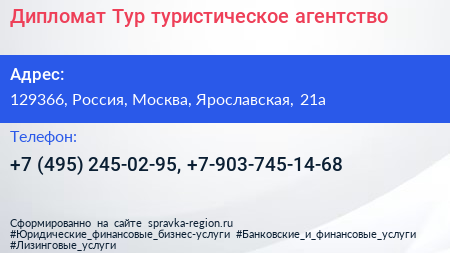 Дипломат Тур туристическое агентство

Адрес:

129366, Россия, Москва, Ярославская, 21а

Телефон:

+7 (495) 245-02-95, +7-903-745-14-68

Сформированно на сайте spravka-region.ru
#Юридические_финансовые_бизнес-услуги #Банковские_и_финансовые_услуги
#Лизинговые_услуги